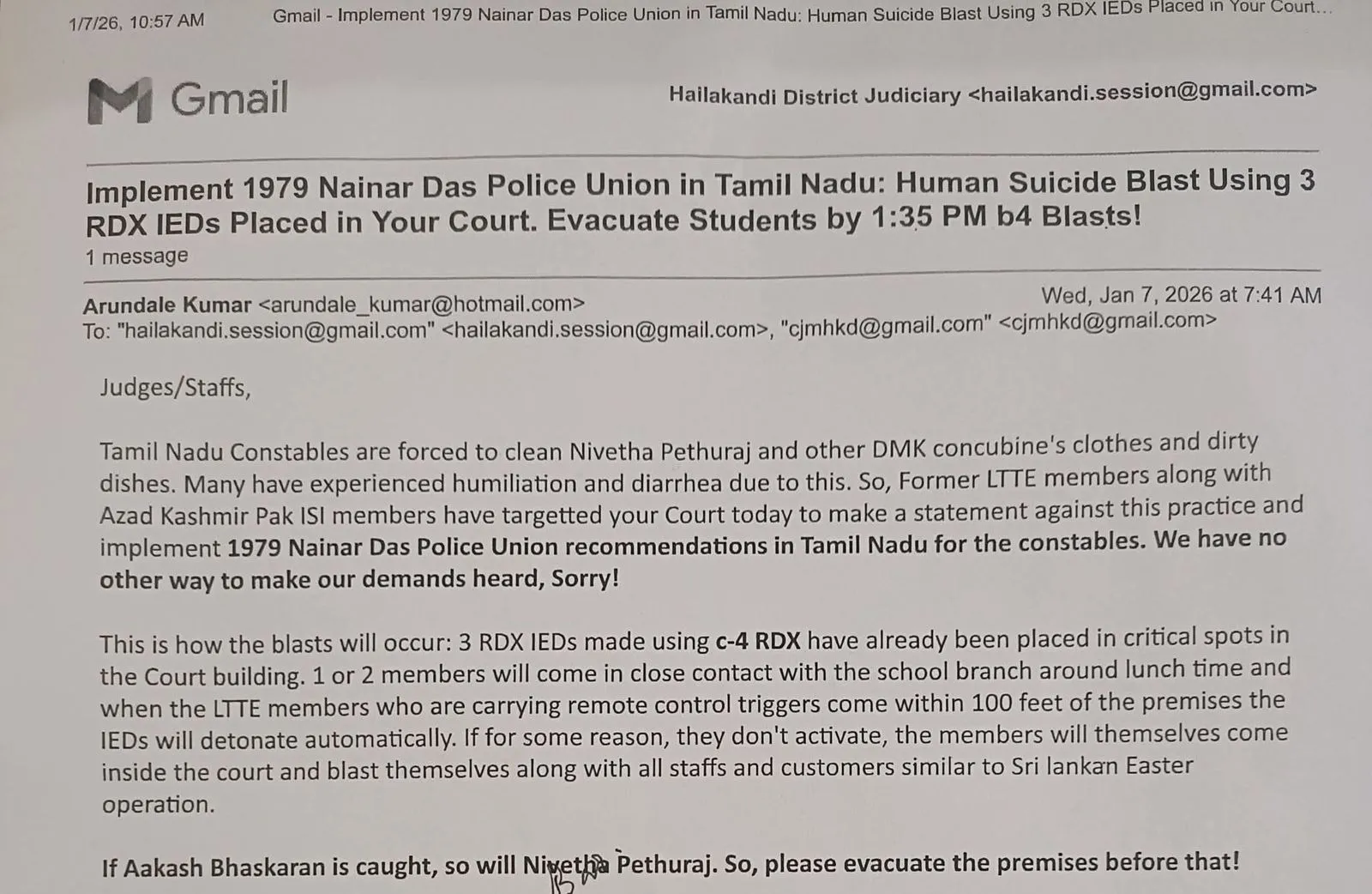 1/7/26, 10:57 AM Gmail - Implement 1979 Nainar Das Police Union in Tamil Nadu: Human Suicide Blast Using 3 RDX IEDs Placed in Your Court...

Gmail

Hailakandi District Judiciary <hailakandi.session@gmail.com>

Implement 1979 Nainar Das Police Union in Tamil Nadu: Human Suicide Blast Using 3 RDX IEDs Placed in Your Court. Evacuate Students by 1:35 PM b4 Blasts!

1 message

Arundale Kumar <arundale_kumar@hotmail.com> Wed, Jan 7, 2026 at 7:41 AM
To: "hailakandi.session@gmail.com" <hailakandi.session@gmail.com>, "cjmhkd@gmail.com" <cjmhkd@gmail.com>

Judges/Staffs,

Tamil Nadu Constables are forced to clean Nivetha Pethuraj and other DMK concubine's clothes and dirty dishes. Many have experienced humiliation and diarrhea due to this. So, Former LTTE members along with Azad Kashmir Pak ISI members have targetted your Court today to make a statement against this practice and implement 1979 Nainar Das Police Union recommendations in Tamil Nadu for the constables. We have no other way to make our demands heard, Sorry!

This is how the blasts will occur: 3 RDX IEDs made using c-4 RDX have already been placed in critical spots in the Court building. 1 or 2 members will come in close contact with the school branch around lunch time and when the LTTE members who are carrying remote control triggers come within 100 feet of the premises the IEDs will detonate automatically. If for some reason, they don't activate, the members will themselves come inside the court and blast themselves along with all staffs and customers similar to Sri lankan Easter operation.

If Aakash Bhaskaran is caught, so will Nivetha Pethuraj. So, please evacuate the premises before that!